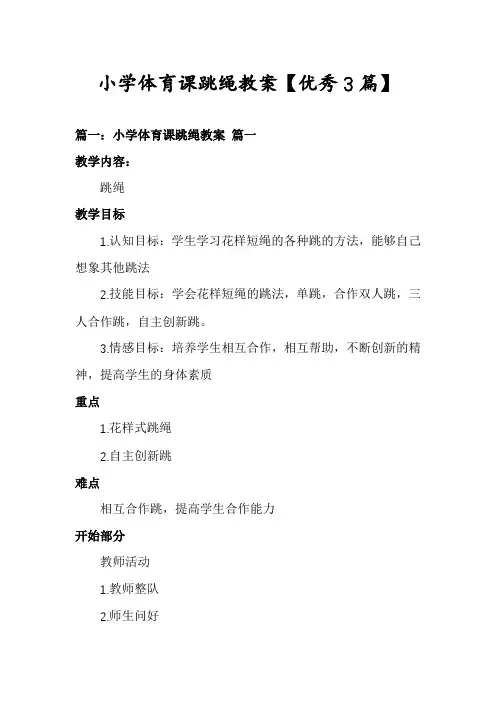 小学体育课跳绳教案【优秀3篇】

篇一：小学体育课跳绳教案 篇一

教学内容：

跳绳

教学目标

1.认知目标：学生学习花样短绳的各种跳的方法，能够自己想象其他跳法

2.技能目标：学会花样短绳的跳法，单跳，合作双人跳，三人合作跳，自主创新跳。

3.情感目标：培养学生相互合作，相互帮助，不断创新的精神，提高学生的身体素质

重点

1.花样式跳绳

2.自主创新跳

难点

相互合作跳，提高学生合作能力

开始部分

教师活动

1.教师整队

2.师生问好